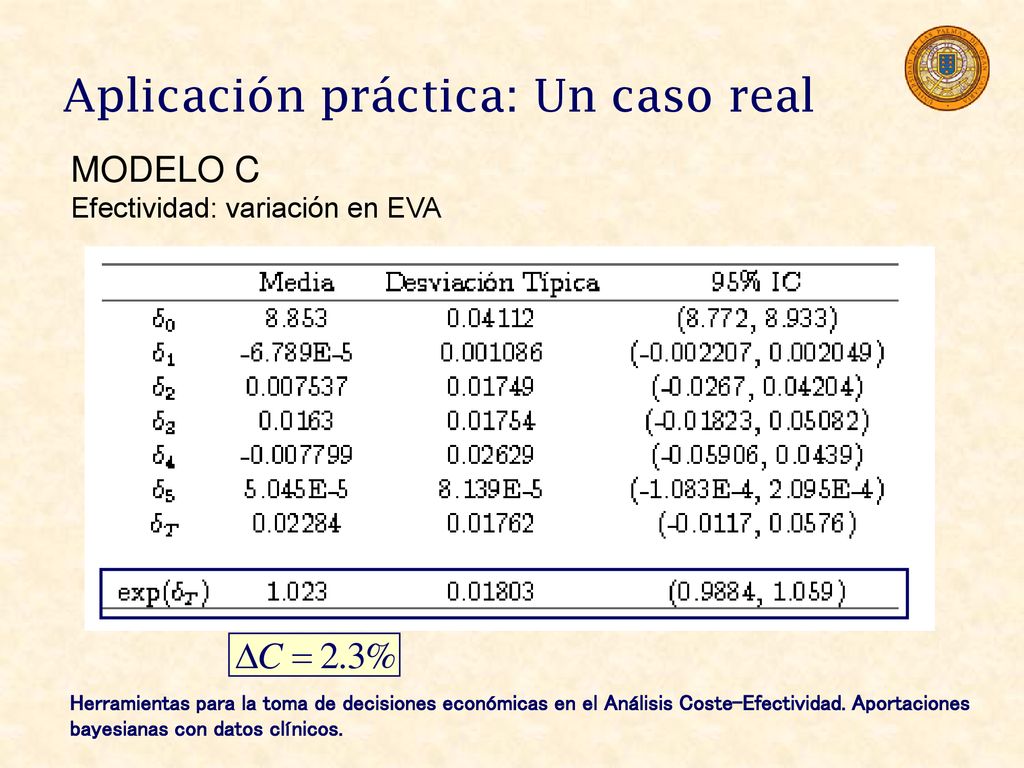 Aplicación práctica: Un caso real

MODELO C
Efectividad: variación en EVA

| | Media | Desviación Típica | 95% IC |
|---|---|---|---|
| $\delta_0$ | 8.853 | 0.04112 | (8.772, 8.933) |
| $\delta_1$ | -6.789E-5 | 0.001086 | (-0.002207, 0.002049) |
| $\delta_2$ | 0.007537 | 0.01749 | (-0.0267, 0.04204) |
| $\delta_3$ | 0.0163 | 0.01754 | (-0.01823, 0.05082) |
| $\delta_4$ | -0.007799 | 0.02629 | (-0.05906, 0.0439) |
| $\delta_5$ | 5.045E-5 | 8.139E-5 | (-1.083E-4, 2.095E-4) |
| $\delta_T$ | 0.02284 | 0.01762 | (-0.0117, 0.0576) |
| $\exp(\delta_T)$ | 1.023 | 0.01803 | (0.9884, 1.059) |

$\Delta C = 2.3\%$

Herramientas para la toma de decisiones económicas en el Análisis Coste-Efectividad. Aportaciones bayesianas con datos clínicos.